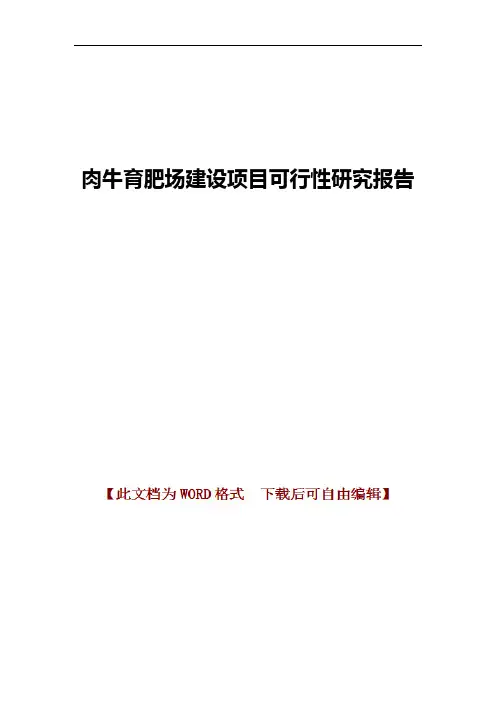 肉牛育肥场建设项目可行性研究报告

【此文档为WORD格式 下载后可自由编辑】